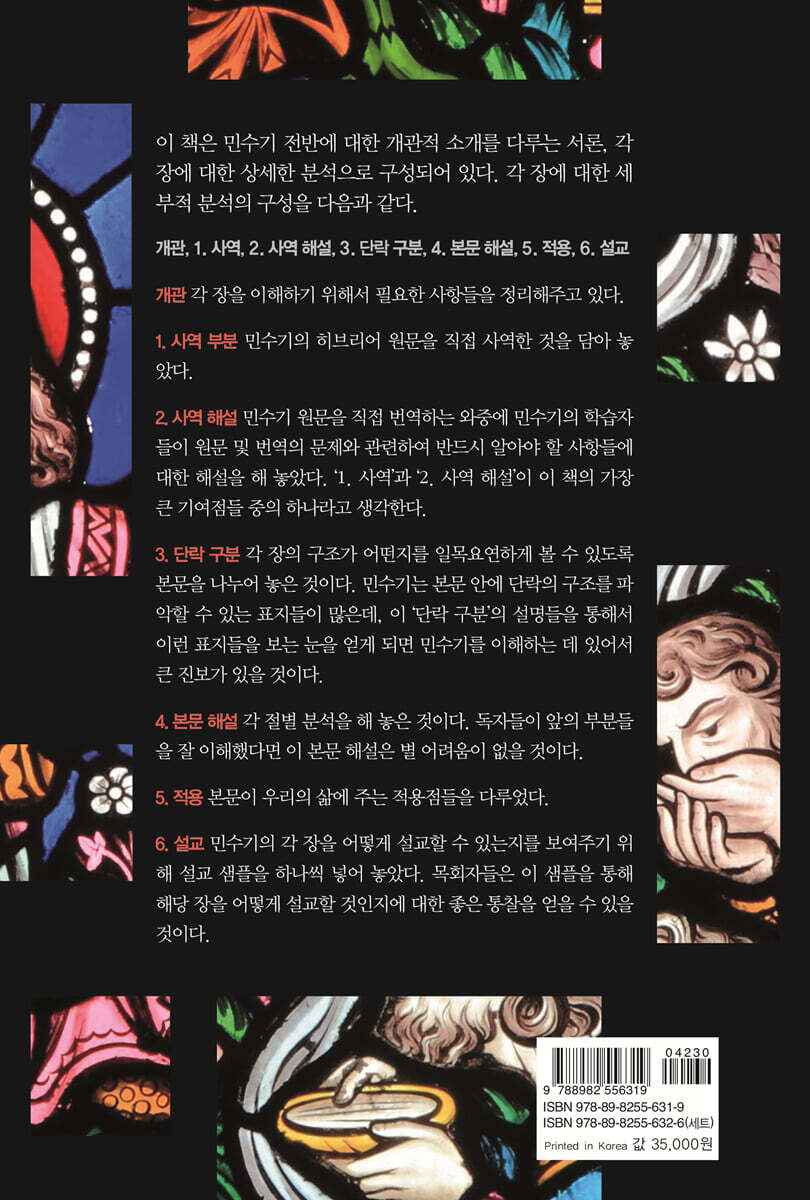 이 책은 민수기 전반에 대한 개관적 소개를 다루는 서론, 각 장에 대한 상세한 분석으로 구성되어 있다. 각 장에 대한 세부적 분석의 구성을 다음과 같다.

개관, 1. 사역, 2. 사역 해설, 3. 단락 구분, 4. 본문 해설, 5. 적용, 6. 설교

개관 각 장을 이해하기 위해서 필요한 사항들을 정리해주고 있다.

1. 사역 부분 민수기의 히브리어 원문을 직접 사역한 것을 담아 놓았다.

2. 사역 해설 민수기 원문을 직접 번역하는 와중에 민수기의 학습자들이 원문 및 번역의 문제와 관련하여 반드시 알아야 할 사항들에 대한 해설을 해 놓았다. '1. 사역'과 '2. 사역 해설'이 이 책의 가장 큰 기여점들 중의 하나라고 생각한다.

3. 단락 구분 각 장의 구조가 어떤지를 일목요연하게 볼 수 있도록 본문을 나누어 놓은 것이다. 민수기는 본문 안에 단락의 구조를 파악할 수 있는 표지들이 많은데, 이 '단락 구분'의 설명들을 통해서 이런 표지들을 보는 눈을 얻게 되면 민수기를 이해하는 데 있어서 큰 진보가 있을 것이다.

4. 본문 해설 각 절별 분석을 해 놓은 것이다. 독자들이 앞의 부분들을 잘 이해했다면 이 본문 해설은 별 어려움이 없을 것이다.

5. 적용 본문이 우리의 삶에 주는 적용점들을 다루었다.

6. 설교 민수기의 각 장을 어떻게 설교할 수 있는지를 보여주기 위해 설교 샘플을 하나씩 넣어 놓았다. 목회자들은 이 샘플을 통해 해당 장을 어떻게 설교할 것인지에 대한 좋은 통찰을 얻을 수 있을 것이다.

04230
9 788982 556319
ISBN 978-89-8255-631-9
ISBN 978-89-8255-632-6(세트)
Printed in Korea 값 35,000원